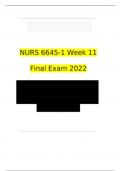 NURS 6645-1 Week 11

Final Exam 2022